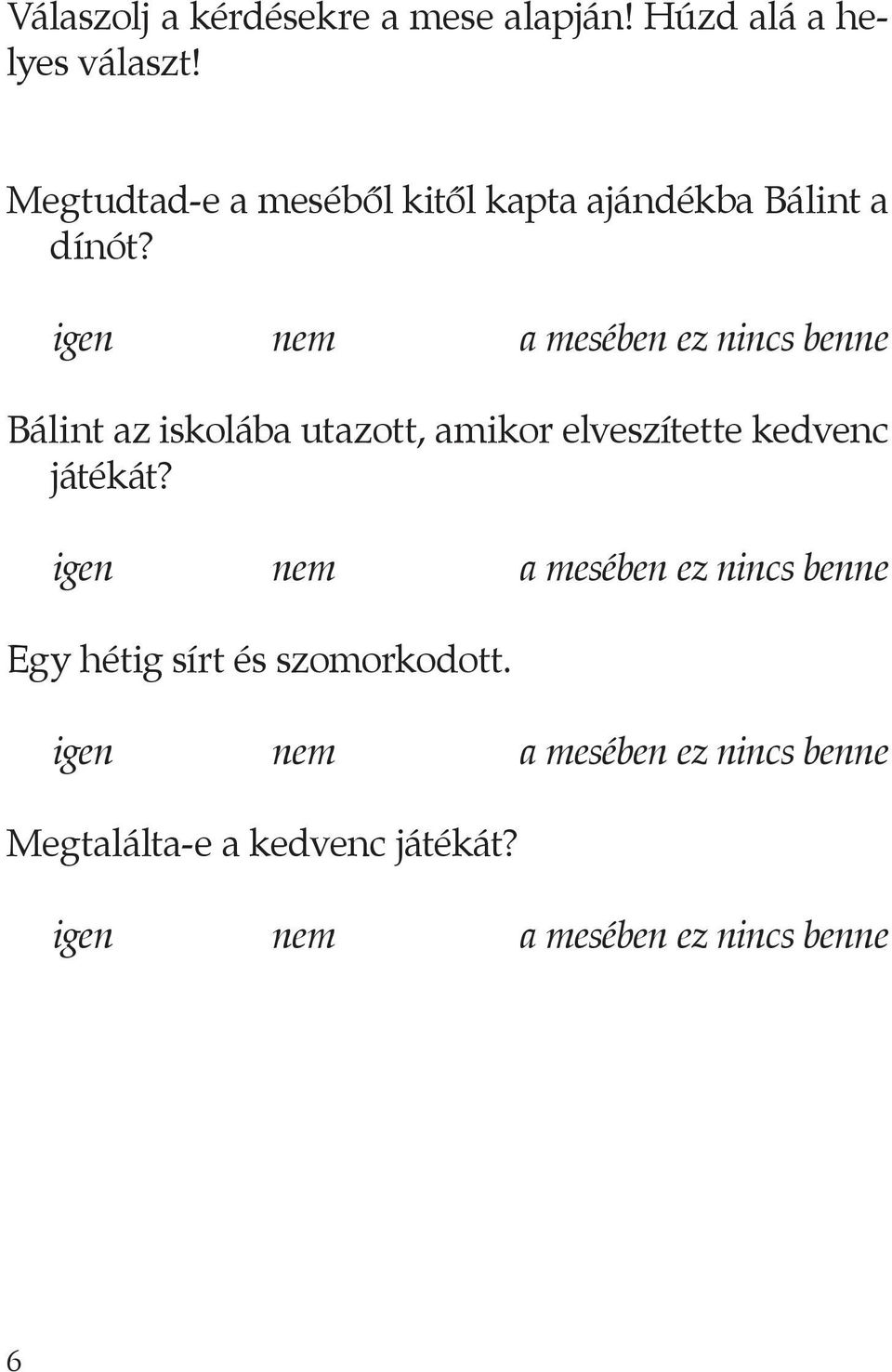 Válaszolj a kérdésekre a mese alapján! Húzd alá a helyes választ!

Megtudtad-e a meséből kitől kapta ajándékba Bálint a dínót?

igen nem a mesében ez nincs benne

Bálint az iskolába utazott, amikor elveszítette kedvenc játékát?

igen nem a mesében ez nincs benne

Egy hétig sírt és szomorkodott.

igen nem a mesében ez nincs benne

Megtalálta-e a kedvenc játékát?

igen nem a mesében ez nincs benne

6